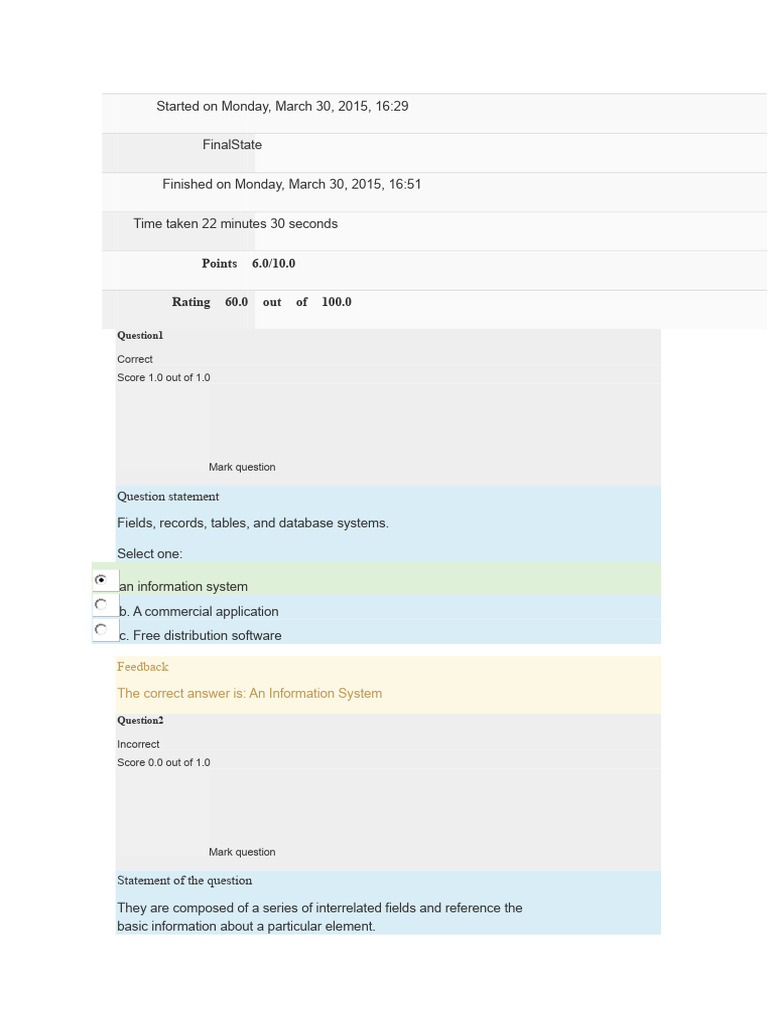 Started on Monday, March 30, 2015, 16:29

FinalState

Finished on Monday, March 30, 2015, 16:51

Time taken 22 minutes 30 seconds

Points 6.0/10.0

Rating 60.0 out of 100.0

Question1

Correct

Score 1.0 out of 1.0

Mark question

Question statement

Fields, records, tables, and database systems.

Select one:

an information system

b. A commercial application

c. Free distribution software

Feedback

The correct answer is: An Information System

Question2

Incorrect

Score 0.0 out of 1.0

Mark question

Statement of the question

They are composed of a series of interrelated fields and reference the basic information about a particular element.